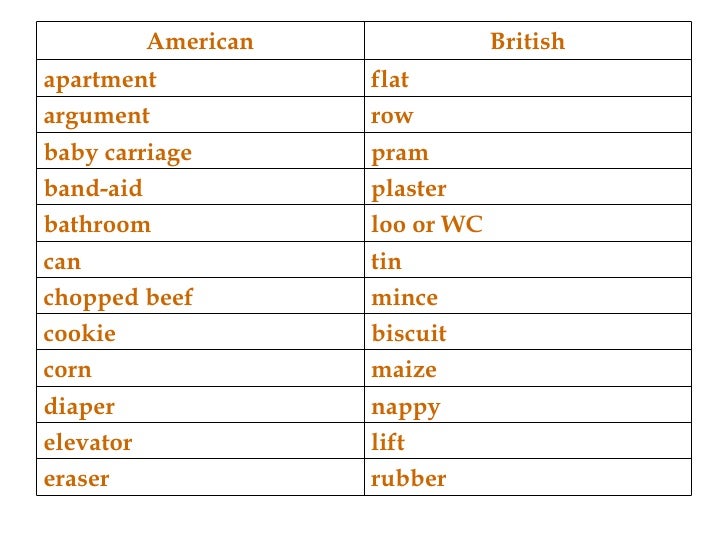 | American | British |
|---|---|
| apartment | flat |
| argument | row |
| baby carriage | pram |
| band-aid | plaster |
| bathroom | loo or WC |
| can | tin |
| chopped beef | mince |
| cookie | biscuit |
| corn | maize |
| diaper | nappy |
| elevator | lift |
| eraser | rubber |